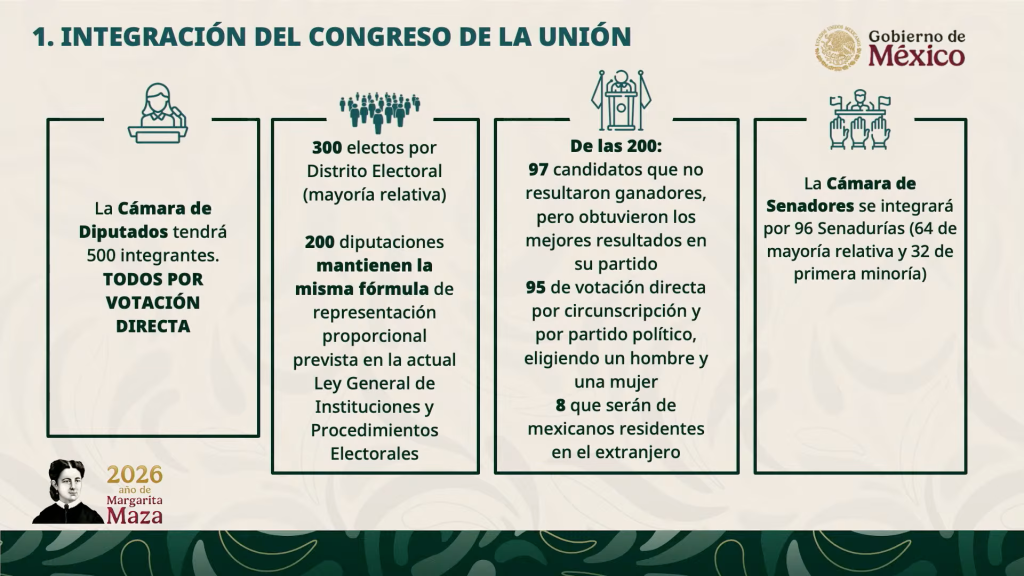 1. INTEGRACIÓN DEL CONGRESO DE LA UNIÓN

Gobierno de México

La Cámara de Diputados tendrá 500 integrantes. TODOS POR VOTACIÓN DIRECTA

300 electos por Distrito Electoral (mayoría relativa)

200 diputaciones mantienen la misma fórmula de representación proporcional prevista en la actual Ley General de Instituciones y Procedimientos Electorales

De las 200:
97 candidatos que no resultaron ganadores, pero obtuvieron los mejores resultados en su partido
95 de votación directa por circunscripción y por partido político, eligiendo un hombre y una mujer
8 que serán de mexicanos residentes en el extranjero

La Cámara de Senadores se integrará por 96 Senadurías (64 de mayoría relativa y 32 de primera minoría)

2026 año de Margarita Maza